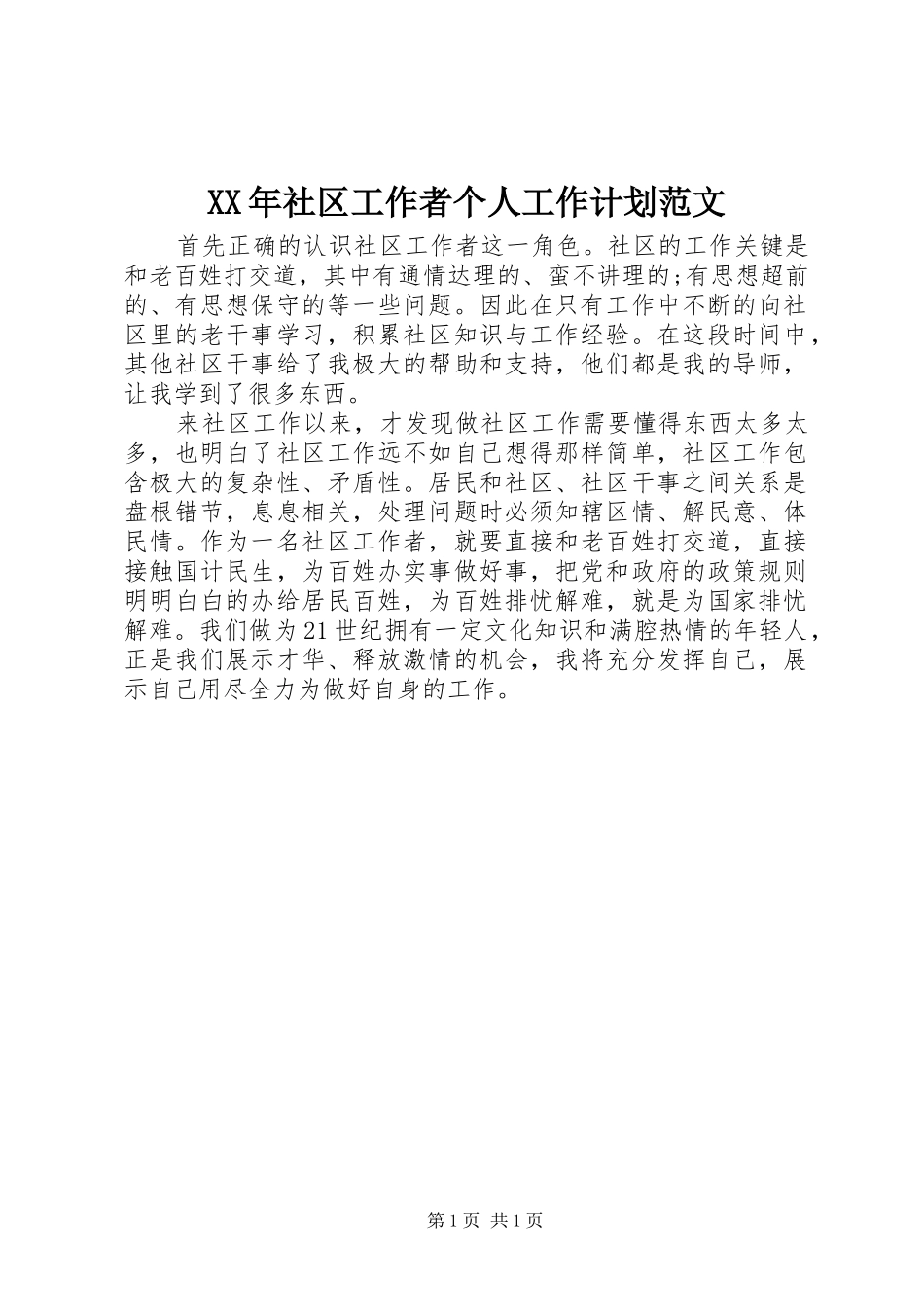 XX年社区工作者个人工作计划范文

首先正确的认识社区工作者这一角色。社区的工作关键是和老百姓打交道，其中有通情达理的、蛮不讲理的;有思想超前的、有思想保守的等一些问题。因此在只有工作中不断的向社区里的老干事学习，积累社区知识与工作经验。在这段时间中，其他社区干事给了我极大的帮助和支持，他们都是我的导师，让我学到了很多东西。

来社区工作以来，才发现做社区工作需要懂得东西太多太多，也明白了社区工作远不如自己想得那样简单，社区工作包含极大的复杂性、矛盾性。居民和社区、社区干事之间关系是盘根错节，息息相关，处理问题时必须知辖区情、解民意、体民情。作为一名社区工作者，就要直接和老百姓打交道，直接接触国计民生，为百姓办实事做好事，把党和政府的政策规则明明白白的办给居民百姓，为百姓排忧解难，就是为国家排忧解难。我们做为21世纪拥有一定文化知识和满腔热情的年轻人，正是我们展示才华、释放激情的机会，我将充分发挥自己，展示自己用尽全力为做好自身的工作。

第1页 共1页